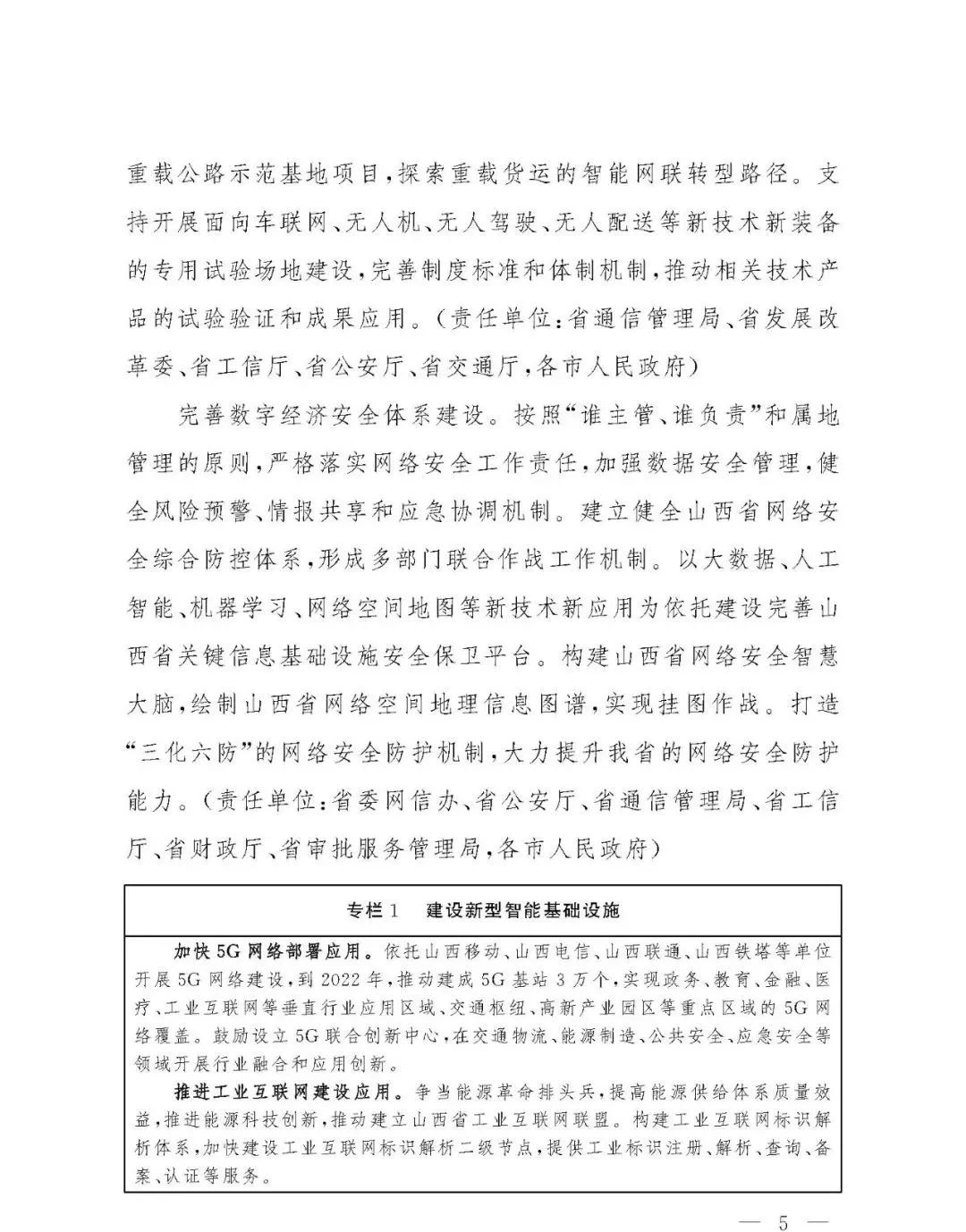 重载公路示范基地项目，探索重载货运的智能网联转型路径。支持开展面向车联网、无人机、无人驾驶、无人配送等新技术新装备的专用试验场地建设，完善制度标准和体制机制，推动相关技术产品的试验验证和成果应用。（责任单位：省通信管理局、省发展改革委、省工信厅、省公安厅、省交通厅，各市人民政府）

完善数字经济安全体系建设。按照“谁主管、谁负责”和属地管理的原则，严格落实网络安全工作责任，加强数据安全管理，健全风险预警、情报共享和应急协调机制。建立健全山西省网络安全综合防控体系，形成多部门联合作战工作机制。以大数据、人工智能、机器学习、网络空间地图等新技术新应用为依托建设完善山西省关键信息基础设施安全保卫平台。构建山西省网络安全智慧大脑，绘制山西省网络空间地理信息图谱，实现挂图作战。打造“三化六防”的网络安全防护机制，大力提升我省的网络安全防护能力。（责任单位：省委网信办、省公安厅、省通信管理局、省工信厅、省财政厅、省审批服务管理局，各市人民政府）

专栏1　建设新型智能基础设施

加快5G网络部署应用。依托山西移动、山西电信、山西联通、山西铁塔等单位开展5G网络建设，到2022年，推动建成5G基站3万个，实现政务、教育、金融、医疗、工业互联网等垂直行业应用区域、交通枢纽、高新产业园区等重点区域的5G网络覆盖。鼓励设立5G联合创新中心，在交通物流、能源制造、公共安全、应急安全等领域开展行业融合和应用创新。

推进工业互联网建设应用。争当能源革命排头兵，提高能源供给体系质量效益，推进能源科技创新，推动建立山西省工业互联网联盟。构建工业互联网标识解析体系，加快建设工业互联网标识解析二级节点，提供工业标识注册、解析、查询、备案、认证等服务。

— 5 —